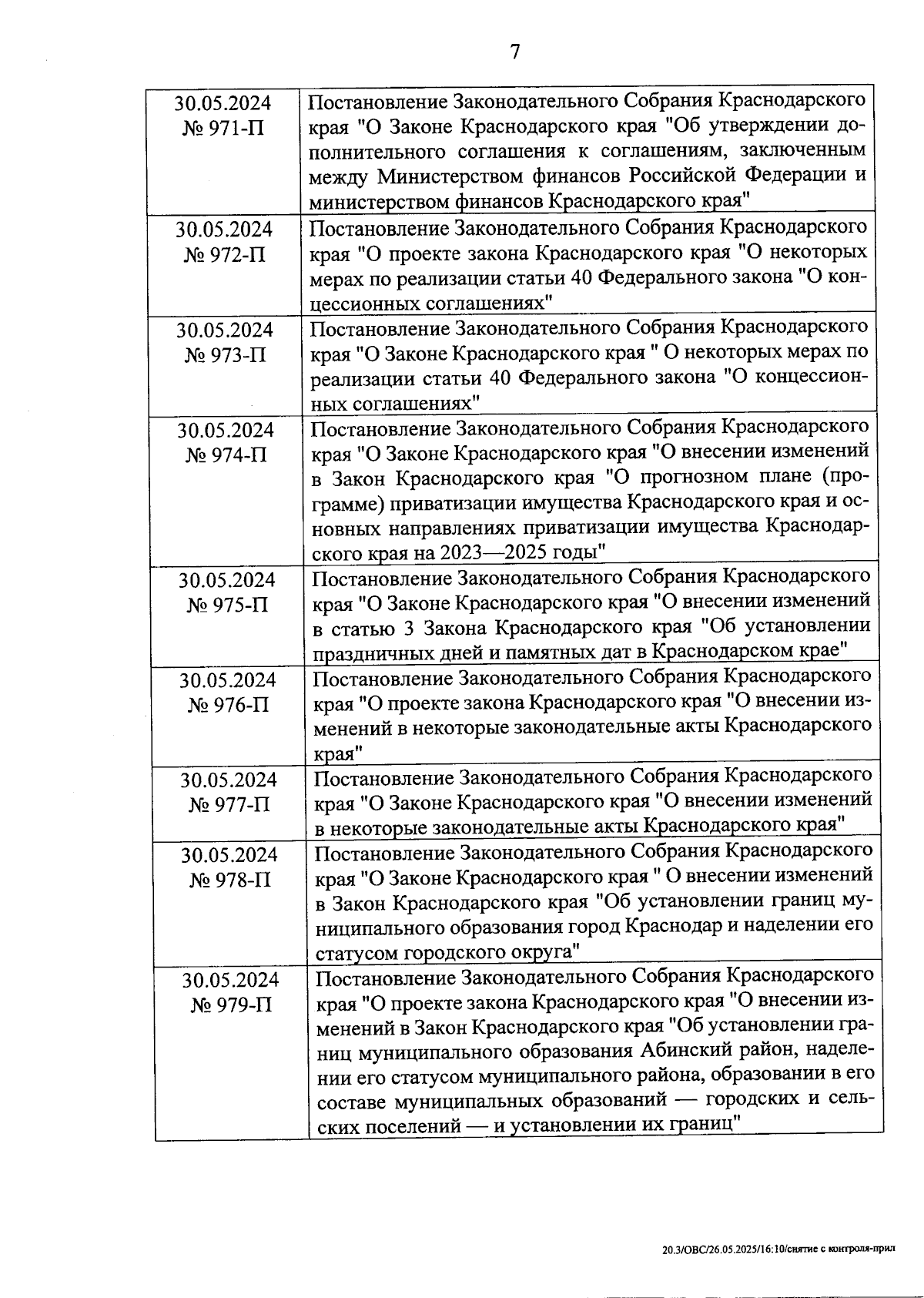 7

| | |
|---|---|
| 30.05.2024 № 971-П | Постановление Законодательного Собрания Краснодарского края "О Законе Краснодарского края "Об утверждении дополнительного соглашения к соглашениям, заключенным между Министерством финансов Российской Федерации и министерством финансов Краснодарского края" |
| 30.05.2024 № 972-П | Постановление Законодательного Собрания Краснодарского края "О проекте закона Краснодарского края "О некоторых мерах по реализации статьи 40 Федерального закона "О концессионных соглашениях" |
| 30.05.2024 № 973-П | Постановление Законодательного Собрания Краснодарского края "О Законе Краснодарского края " О некоторых мерах по реализации статьи 40 Федерального закона "О концессионных соглашениях" |
| 30.05.2024 № 974-П | Постановление Законодательного Собрания Краснодарского края "О Законе Краснодарского края "О внесении изменений в Закон Краснодарского края "О прогнозном плане (программе) приватизации имущества Краснодарского края и основных направлениях приватизации имущества Краснодарского края на 2023—2025 годы" |
| 30.05.2024 № 975-П | Постановление Законодательного Собрания Краснодарского края "О Законе Краснодарского края "О внесении изменений в статью 3 Закона Краснодарского края "Об установлении праздничных дней и памятных дат в Краснодарском крае" |
| 30.05.2024 № 976-П | Постановление Законодательного Собрания Краснодарского края "О проекте закона Краснодарского края "О внесении изменений в некоторые законодательные акты Краснодарского края" |
| 30.05.2024 № 977-П | Постановление Законодательного Собрания Краснодарского края "О Законе Краснодарского края "О внесении изменений в некоторые законодательные акты Краснодарского края" |
| 30.05.2024 № 978-П | Постановление Законодательного Собрания Краснодарского края "О Законе Краснодарского края " О внесении изменений в Закон Краснодарского края "Об установлении границ муниципального образования город Краснодар и наделении его статусом городского округа" |
| 30.05.2024 № 979-П | Постановление Законодательного Собрания Краснодарского края "О проекте закона Краснодарского края "О внесении изменений в Закон Краснодарского края "Об установлении границ муниципального образования Абинский район, наделении его статусом муниципального района, образовании в его составе муниципальных образований — городских и сельских поселений — и установлении их границ" |

20.3/ОВС/26.05.2025/16:10/снятие с контроля-прил